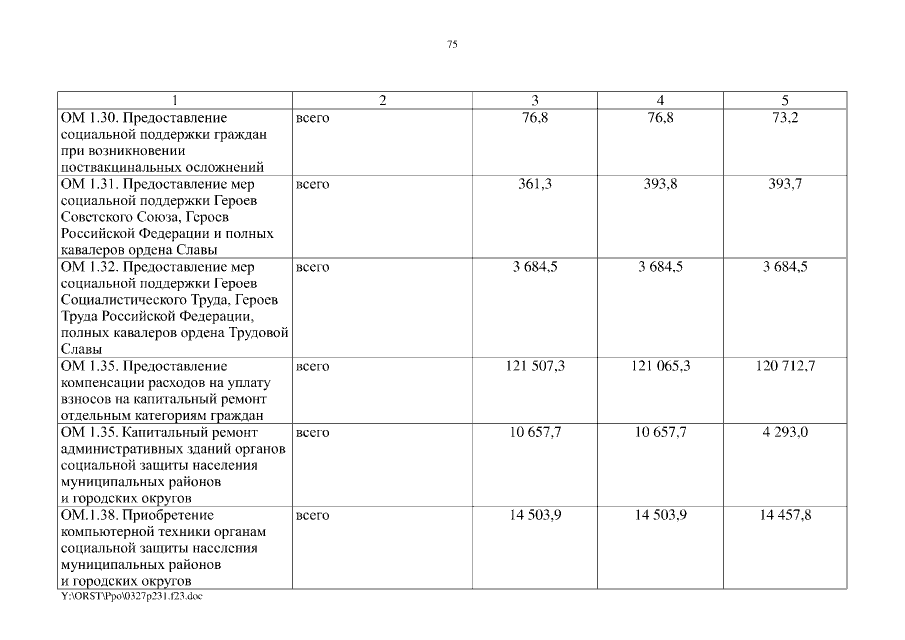 75

| 1 | 2 | 3 | 4 | 5 |
|---|---|---|---|---|
| ОМ 1.30. Предоставление социальной поддержки граждан при возникновении поствакцинальных осложнений | всего | 76,8 | 76,8 | 73,2 |
| ОМ 1.31. Предоставление мер социальной поддержки Героев Советского Союза, Героев Российской Федерации и полных кавалеров ордена Славы | всего | 361,3 | 393,8 | 393,7 |
| ОМ 1.32. Предоставление мер социальной поддержки Героев Социалистического Труда, Героев Труда Российской Федерации, полных кавалеров ордена Трудовой Славы | всего | 3 684,5 | 3 684,5 | 3 684,5 |
| ОМ 1.35. Предоставление компенсации расходов на уплату взносов на капитальный ремонт отдельным категориям граждан | всего | 121 507,3 | 121 065,3 | 120 712,7 |
| ОМ 1.35. Капитальный ремонт административных зданий органов социальной защиты населения муниципальных районов и городских округов | всего | 10 657,7 | 10 657,7 | 4 293,0 |
| ОМ.1.38. Приобретение компьютерной техники органам социальной защиты населения муниципальных районов и городских округов | всего | 14 503,9 | 14 503,9 | 14 457,8 |

Y:\ORST\Ppo\0327p231.f23.doc